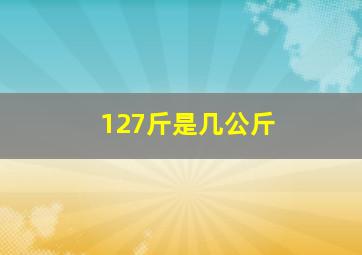 127斤是几公斤